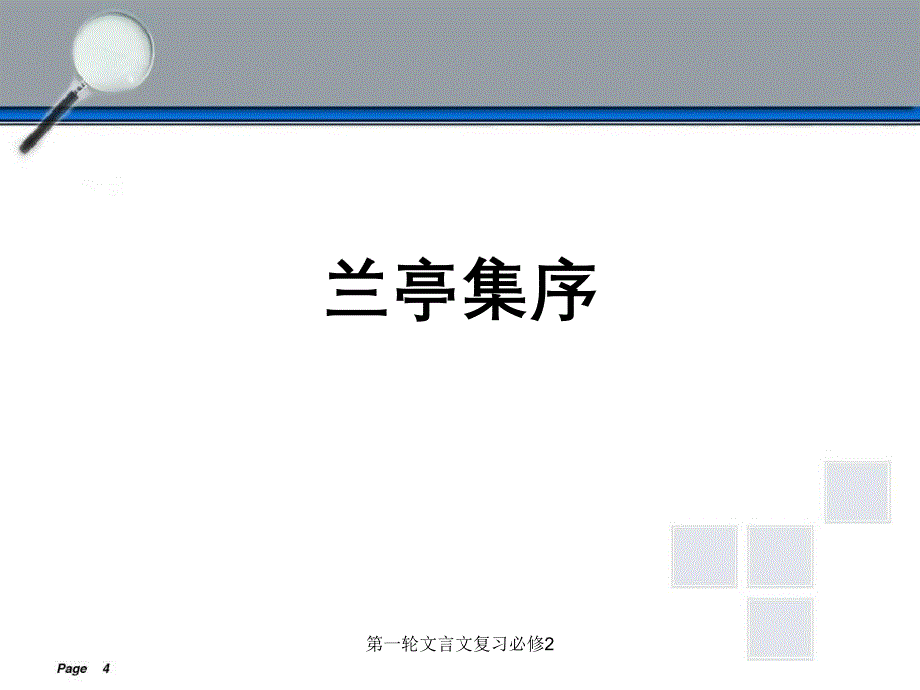 兰亭集序

第一轮文言文复习必修2

Page 4